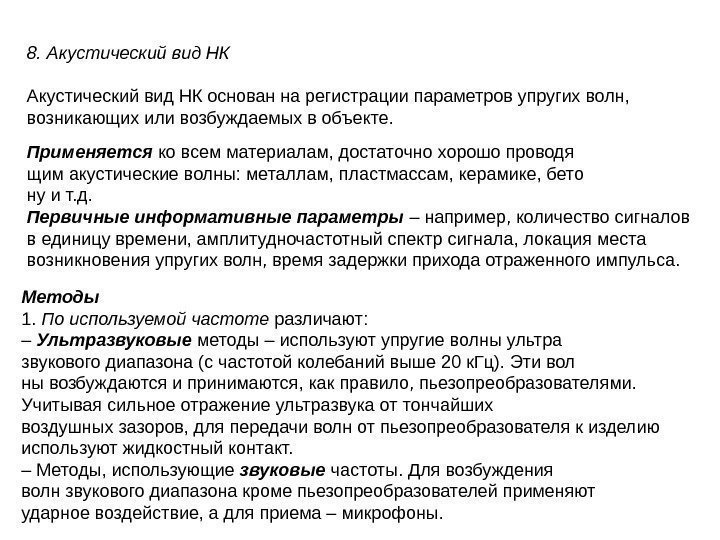 8. Акустический вид НК

Акустический вид НК основан на регистрации параметров упругих волн, возникающих или возбуждаемых в объекте.

Применяется ко всем материалам, достаточно хорошо проводя щим акустические волны: металлам, пластмассам, керамике, бето ну и т.д.
Первичные информативные параметры – например, количество сигналов в единицу времени, амплитудночастотный спектр сигнала, локация места возникновения упругих волн, время задержки прихода отраженного импульса.

Методы
1. По используемой частоте различают:
– Ультразвуковые методы – используют упругие волны ультра звукового диапазона (с частотой колебаний выше 20 кГц). Эти вол ны возбуждаются и принимаются, как правило, пьезопреобразователями. Учитывая сильное отражение ультразвука от тончайших воздушных зазоров, для передачи волн от пьезопреобразователя к изделию используют жидкостный контакт.
– Методы, использующие звуковые частоты. Для возбуждения волн звукового диапазона кроме пьезопреобразователей применяют ударное воздействие, а для приема – микрофоны.